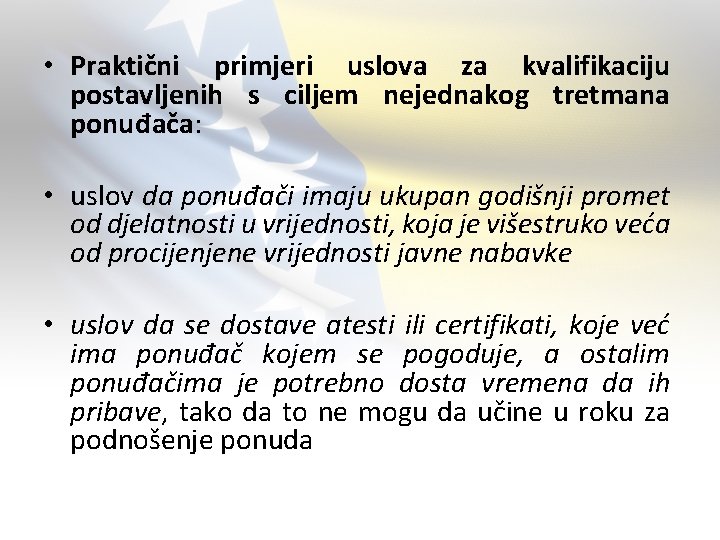 • Praktični primjeri uslova za kvalifikaciju postavljenih s ciljem nejednakog tretmana ponuđača:

• uslov da ponuđači imaju ukupan godišnji promet od djelatnosti u vrijednosti, koja je višestruko veća od procijenjene vrijednosti javne nabavke

• uslov da se dostave atesti ili certifikati, koje već ima ponuđač kojem se pogoduje, a ostalim ponuđačima je potrebno dosta vremena da ih pribave, tako da to ne mogu da učine u roku za podnošenje ponuda